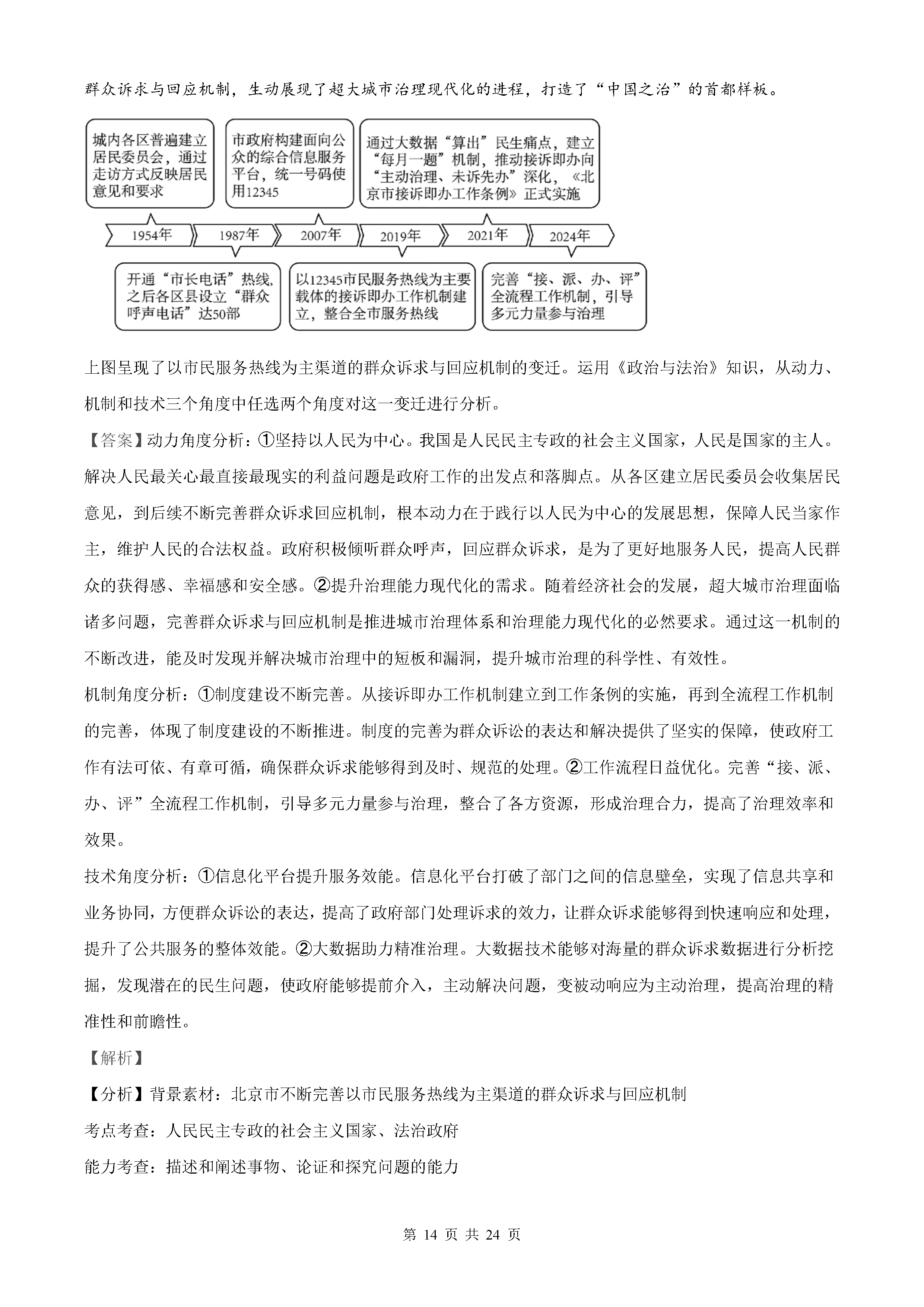 群众诉求与回应机制，生动展现了超大城市治理现代化的进程，打造了“中国之治”的首都样板。

城内各区普遍建立居民委员会，通过走访方式反映居民意见和要求

市政府构建面向公众的综合信息服务平台，统一号码使用12345

通过大数据“算出”民生痛点，建立“每月一题”机制，推动接诉即办向“主动治理、未诉先办”深化，《北京市接诉即办工作条例》正式实施

1954年 1987年 2007年 2019年 2021年 2024年

开通“市长电话”热线，之后各区县设立“群众呼声电话”达50部

以12345市民服务热线为主要载体的接诉即办工作机制建立，整合全市服务热线

完善“接、派、办、评”全流程工作机制，引导多元力量参与治理

上图呈现了以市民服务热线为主渠道的群众诉求与回应机制的变迁。运用《政治与法治》知识，从动力、机制和技术三个角度中任选两个角度对这一变迁进行分析。

【答案】动力角度分析：①坚持以人民为中心。我国是人民民主专政的社会主义国家，人民是国家的主人。解决人民最关心最直接最现实的利益问题是政府工作的出发点和落脚点。从各区建立居民委员会收集居民意见，到后续不断完善群众诉求回应机制，根本动力在于践行以人民为中心的发展思想，保障人民当家作主，维护人民的合法权益。政府积极倾听群众呼声，回应群众诉求，是为了更好地服务人民，提高人民群众的获得感、幸福感和安全感。②提升治理能力现代化的需求。随着经济社会的发展，超大城市治理面临诸多问题，完善群众诉求与回应机制是推进城市治理体系和治理能力现代化的必然要求。通过这一机制的不断改进，能及时发现并解决城市治理中的短板和漏洞，提升城市治理的科学性、有效性。

机制角度分析：①制度建设不断完善。从接诉即办工作机制建立到工作条例的实施，再到全流程工作机制的完善，体现了制度建设的不断推进。制度的完善为群众诉讼的表达和解决提供了坚实的保障，使政府工作有法可依、有章可循，确保群众诉求能够得到及时、规范的处理。②工作流程日益优化。完善“接、派、办、评”全流程工作机制，引导多元力量参与治理，整合了各方资源，形成治理合力，提高了治理效率和效果。

技术角度分析：①信息化平台提升服务效能。信息化平台打破了部门之间的信息壁垒，实现了信息共享和业务协同，方便群众诉讼的表达，提高了政府部门处理诉求的效力，让群众诉求能够得到快速响应和处理，提升了公共服务的整体效能。②大数据助力精准治理。大数据技术能够对海量的群众诉求数据进行分析挖掘，发现潜在的民生问题，使政府能够提前介入，主动解决问题，变被动响应为主动治理，提高治理的精准性和前瞻性。

【解析】

【分析】背景素材：北京市不断完善以市民服务热线为主渠道的群众诉求与回应机制

考点考查：人民民主专政的社会主义国家、法治政府

能力考查：描述和阐述事物、论证和探究问题的能力

第 14 页 共 24 页